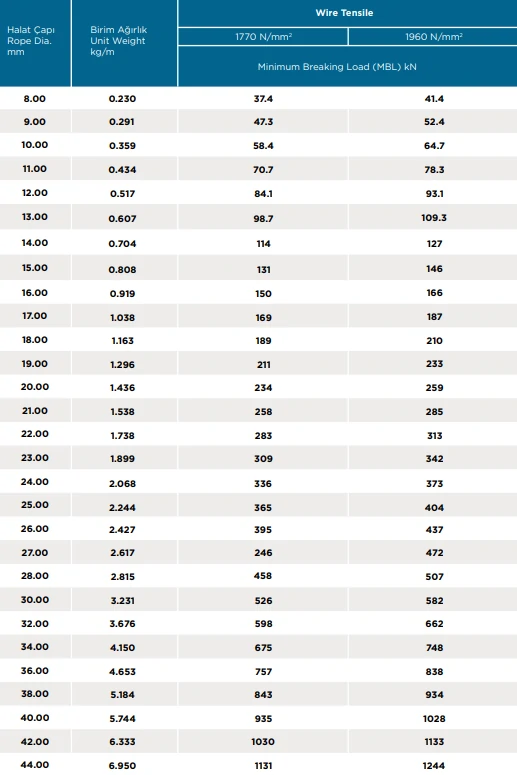 | Halat Çapı Rope Dia. mm | Birim Ağırlık Unit Weight kg/m | Wire Tensile 1770 N/mm² Minimum Breaking Load (MBL) kN | Wire Tensile 1960 N/mm² Minimum Breaking Load (MBL) kN |
|---|---|---|---|
| 8.00 | 0.230 | 37.4 | 41.4 |
| 9.00 | 0.291 | 47.3 | 52.4 |
| 10.00 | 0.359 | 58.4 | 64.7 |
| 11.00 | 0.434 | 70.7 | 78.3 |
| 12.00 | 0.517 | 84.1 | 93.1 |
| 13.00 | 0.607 | 98.7 | 109.3 |
| 14.00 | 0.704 | 114 | 127 |
| 15.00 | 0.808 | 131 | 146 |
| 16.00 | 0.919 | 150 | 166 |
| 17.00 | 1.038 | 169 | 187 |
| 18.00 | 1.163 | 189 | 210 |
| 19.00 | 1.296 | 211 | 233 |
| 20.00 | 1.436 | 234 | 259 |
| 21.00 | 1.538 | 258 | 285 |
| 22.00 | 1.738 | 283 | 313 |
| 23.00 | 1.899 | 309 | 342 |
| 24.00 | 2.068 | 336 | 373 |
| 25.00 | 2.244 | 365 | 404 |
| 26.00 | 2.427 | 395 | 437 |
| 27.00 | 2.617 | 246 | 472 |
| 28.00 | 2.815 | 458 | 507 |
| 30.00 | 3.231 | 526 | 582 |
| 32.00 | 3.676 | 598 | 662 |
| 34.00 | 4.150 | 675 | 748 |
| 36.00 | 4.653 | 757 | 838 |
| 38.00 | 5.184 | 843 | 934 |
| 40.00 | 5.744 | 935 | 1028 |
| 42.00 | 6.333 | 1030 | 1133 |
| 44.00 | 6.950 | 1131 | 1244 |